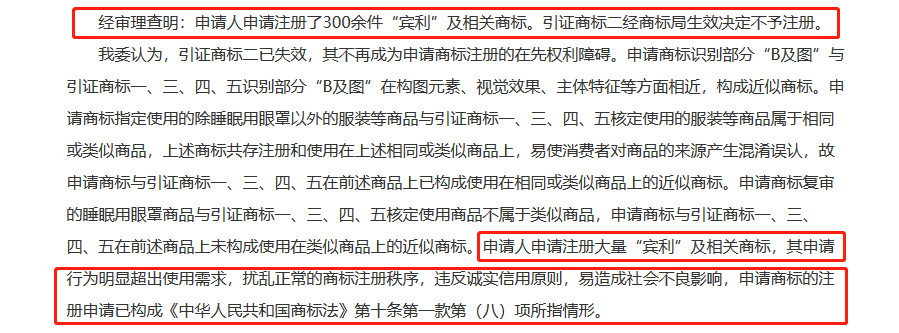 经审理查明：申请人申请注册了300余件“宾利”及相关商标。引证商标二经商标局生效决定不予注册。

我委认为，引证商标二已失效，其不再成为申请商标注册的在先权利障碍。申请商标识别部分“B及图”与引证商标一、三、四、五识别部分“B及图”在构图元素、视觉效果、主体特征等方面相近，构成近似商标。申请商标指定使用的除睡眠用眼罩以外的服装等商品与引证商标一、三、四、五核定使用的服装等商品属于相同或类似商品，上述商标共存注册和使用在上述相同或类似商品上，易使消费者对商品的来源产生混淆误认，故申请商标与引证商标一、三、四、五在前述商品上已构成使用在相同或类似商品上的近似商标。申请商标复审的睡眠用眼罩商品与引证商标一、三、四、五核定使用商品不属于类似商品，申请商标与引证商标一、三、四、五在前述商品上未构成使用在类似商品上的近似商标。申请人申请注册大量“宾利”及相关商标，其申请行为明显超出使用需求，扰乱正常的商标注册秩序，违反诚实信用原则，易造成社会不良影响，申请商标的注册申请已构成《中华人民共和国商标法》第十条第一款第（八）项所指情形。